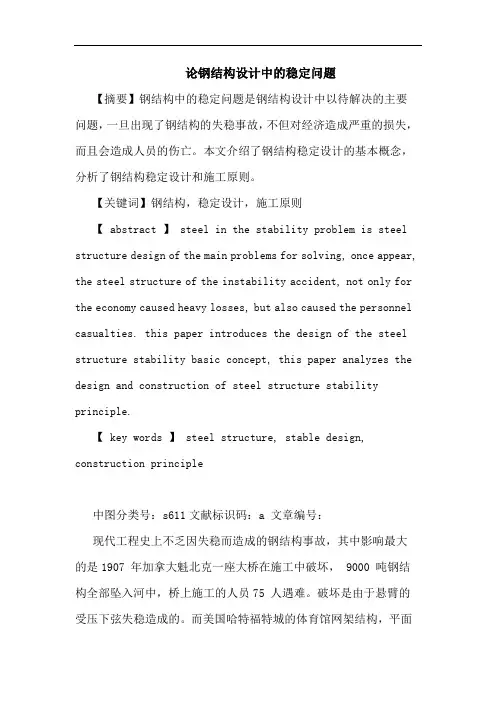 论钢结构设计中的稳定问题

【摘要】钢结构中的稳定问题是钢结构设计中以待解决的主要问题，一旦出现了钢结构的失稳事故，不但对经济造成严重的损失，而且会造成人员的伤亡。本文介绍了钢结构稳定设计的基本概念，分析了钢结构稳定设计和施工原则。

【关键词】钢结构，稳定设计，施工原则

【 abstract 】 steel in the stability problem is steel structure design of the main problems for solving, once appear, the steel structure of the instability accident, not only for the economy caused heavy losses, but also caused the personnel casualties. this paper introduces the design of the steel structure stability basic concept, this paper analyzes the design and construction of steel structure stability principle.

【 key words 】 steel structure, stable design, construction principle

中图分类号：s611 文献标识码：a 文章编号：

现代工程史上不乏因失稳而造成的钢结构事故，其中影响最大的是 1907 年加拿大魁北克一座大桥在施工中破坏， 9000 吨钢结构全部坠入河中，桥上施工的人员 75 人遇难。破坏是由于悬臂的受压下弦失稳造成的。而美国哈特福特城的体育馆网架结构，平面